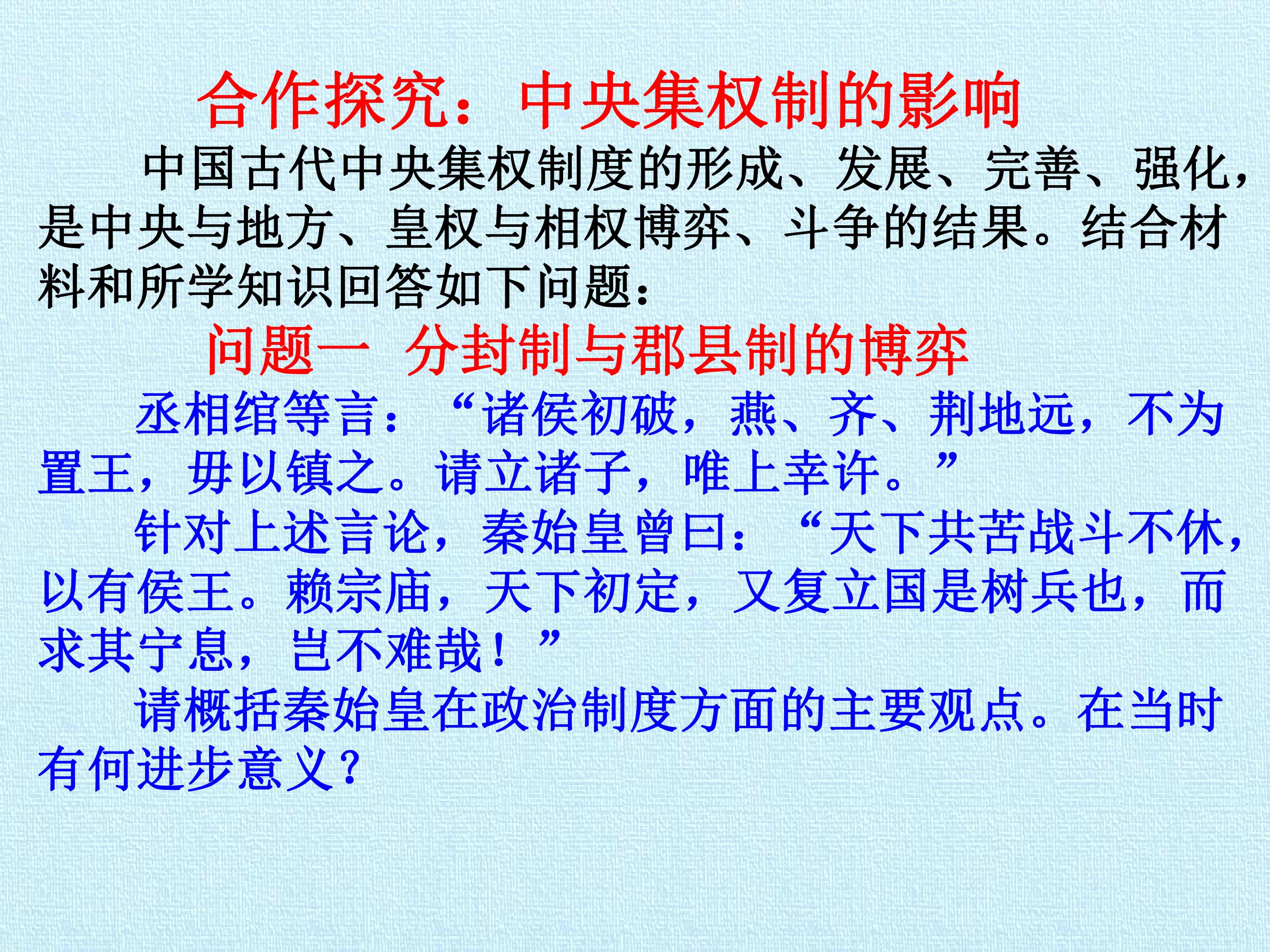 合作探究：中央集权制的影响

中国古代中央集权制度的形成、发展、完善、强化，是中央与地方、皇权与相权博弈、斗争的结果。结合材料和所学知识回答如下问题：

问题一 分封制与郡县制的博弈

丞相绾等言：“诸侯初破，燕、齐、荆地远，不为置王，毋以镇之。请立诸子，唯上幸许。”

针对上述言论，秦始皇曾曰：“天下共苦战斗不休，以有侯王。赖宗庙，天下初定，又复立国是树兵也，而求其宁息，岂不难哉！”

请概括秦始皇在政治制度方面的主要观点。在当时有何进步意义？